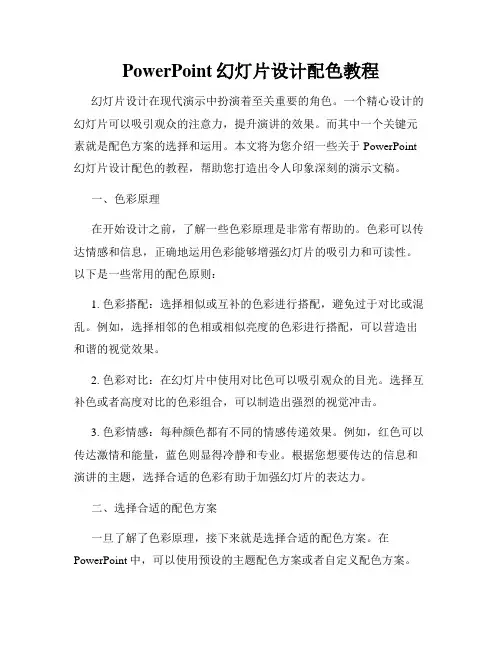 PowerPoint 幻灯片设计配色教程

幻灯片设计在现代演示中扮演着至关重要的角色。一个精心设计的幻灯片可以吸引观众的注意力，提升演讲的效果。而其中一个关键元素就是配色方案的选择和运用。本文将为您介绍一些关于 PowerPoint 幻灯片设计配色的教程，帮助您打造出令人印象深刻的演示文稿。

一、色彩原理

在开始设计之前，了解一些色彩原理是非常有帮助的。色彩可以传达情感和信息，正确地运用色彩能够增强幻灯片的吸引力和可读性。以下是一些常用的配色原则：

1. 色彩搭配：选择相似或互补的色彩进行搭配，避免过于对比或混乱。例如，选择相邻的色相或相似亮度的色彩进行搭配，可以营造出和谐的视觉效果。

2. 色彩对比：在幻灯片中使用对比色可以吸引观众的目光。选择互补色或者高度对比的色彩组合，可以制造出强烈的视觉冲击。

3. 色彩情感：每种颜色都有不同的情感传递效果。例如，红色可以传达激情和能量，蓝色则显得冷静和专业。根据您想要传达的信息和演讲的主题，选择合适的色彩有助于加强幻灯片的表达力。

二、选择合适的配色方案

一旦了解了色彩原理，接下来就是选择合适的配色方案。在 PowerPoint 中，可以使用预设的主题配色方案或者自定义配色方案。